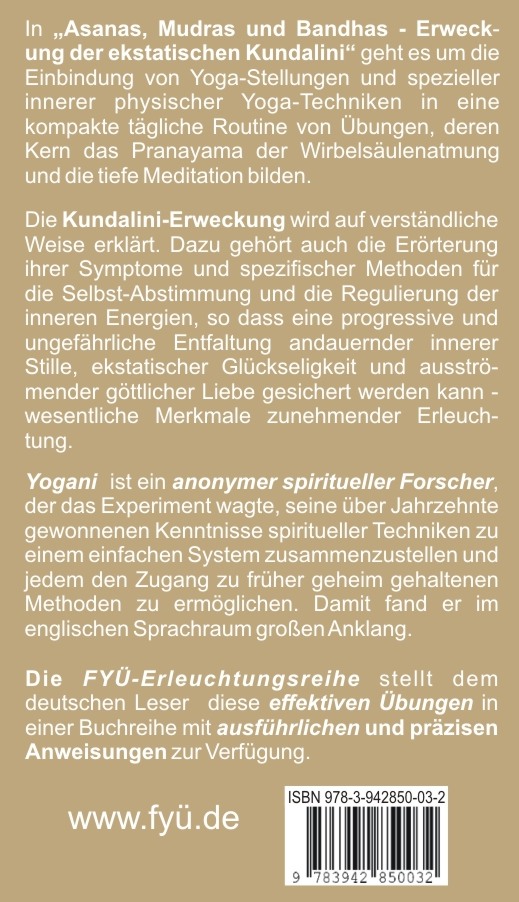 In „Asanas, Mudras und Bandhas - Erweckung der ekstatischen Kundalini“ geht es um die Einbindung von Yoga-Stellungen und spezieller innerer physischer Yoga-Techniken in eine kompakte tägliche Routine von Übungen, deren Kern das Pranayama der Wirbelsäulenatmung und die tiefe Meditation bilden.

Die Kundalini-Erweckung wird auf verständliche Weise erklärt. Dazu gehört auch die Erörterung ihrer Symptome und spezifischer Methoden für die Selbst-Abstimmung und die Regulierung der inneren Energien, so dass eine progressive und ungefährliche Entfaltung andauernder innerer Stille, ekstatischer Glückseligkeit und ausströmender göttlicher Liebe gesichert werden kann - wesentliche Merkmale zunehmender Erleuchtung.

Yogani ist ein anonymer spiritueller Forscher, der das Experiment wagte, seine über Jahrzehnte gewonnenen Kenntnisse spiritueller Techniken zu einem einfachen System zusammenzustellen und jedem den Zugang zu früher geheim gehaltenen Methoden zu ermöglichen. Damit fand er im englischen Sprachraum großen Anklang.

Die FYÜ-Erleuchtungsreihe stellt dem deutschen Leser diese effektiven Übungen in einer Buchreihe mit ausführlichen und präzisen Anweisungen zur Verfügung.

www.fyü.de

ISBN 978-3-942850-03-2

9 783942 850032